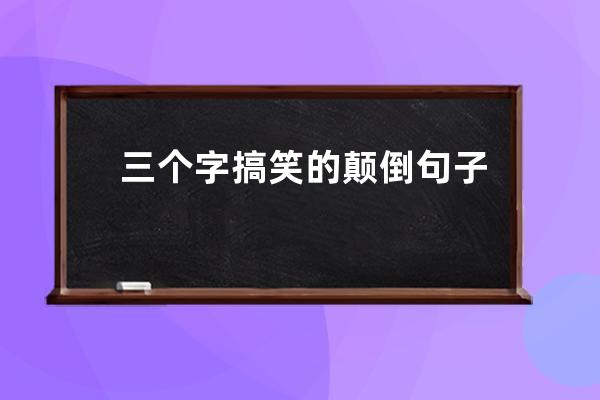 三个字搞笑的颠倒句子